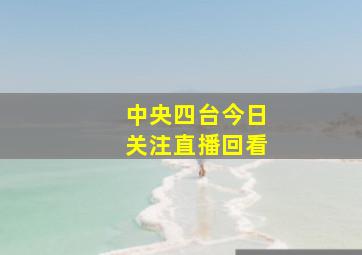 中央四台今日
关注直播回看